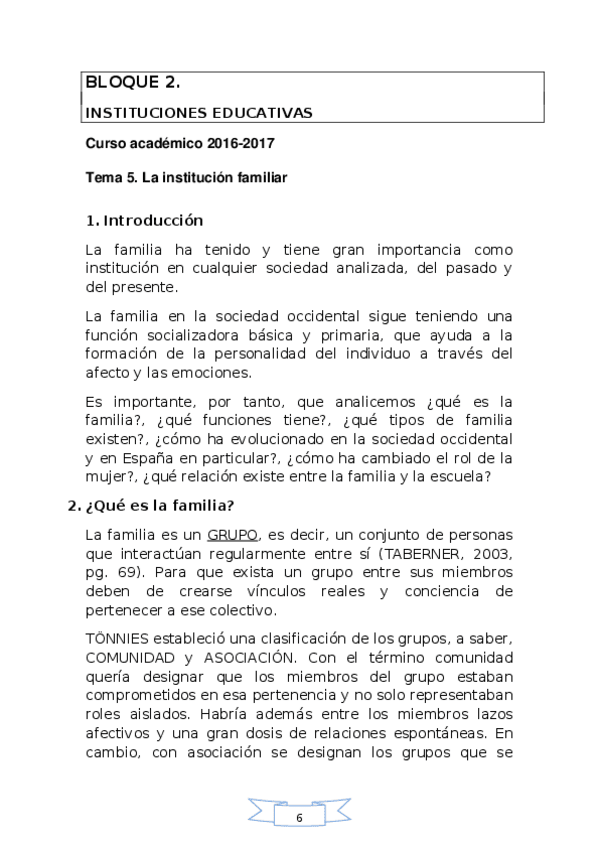 BLOQUE 2.

INSTITUCIONES EDUCATIVAS

Curso académico 2016-2017

Tema 5. La institución familiar

1. Introducción

La familia ha tenido y tiene gran importancia como institución en cualquier sociedad analizada, del pasado y del presente.

La familia en la sociedad occidental sigue teniendo una función socializadora básica y primaria, que ayuda a la formación de la personalidad del individuo a través del afecto y las emociones.

Es importante, por tanto, que analicemos ¿qué es la familia?, ¿qué funciones tiene?, ¿qué tipos de familia existen?, ¿cómo ha evolucionado en la sociedad occidental y en España en particular?, ¿cómo ha cambiado el rol de la mujer?, ¿qué relación existe entre la familia y la escuela?

2. ¿Qué es la familia?

La familia es un GRUPO, es decir, un conjunto de personas que interactúan regularmente entre sí (TABERNER, 2003, pg. 69). Para que exista un grupo entre sus miembros deben de crearse vínculos reales y conciencia de pertenecer a ese colectivo.

TÖNNIES estableció una clasificación de los grupos, a saber, COMUNIDAD y ASOCIACIÓN. Con el término comunidad quería designar que los miembros del grupo estaban comprometidos en esa pertenencia y no solo representaban roles aislados. Habría además entre los miembros lazos afectivos y una gran dosis de relaciones espontáneas. En cambio, con asociación se designan los grupos que se

6